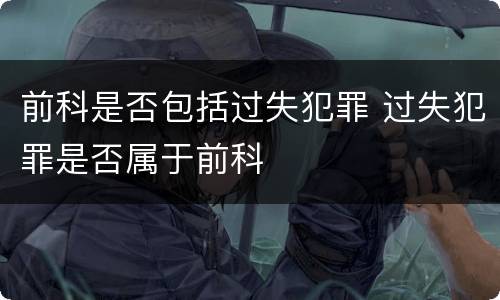 前科是否包括过失犯罪 过失犯罪是否属于前科